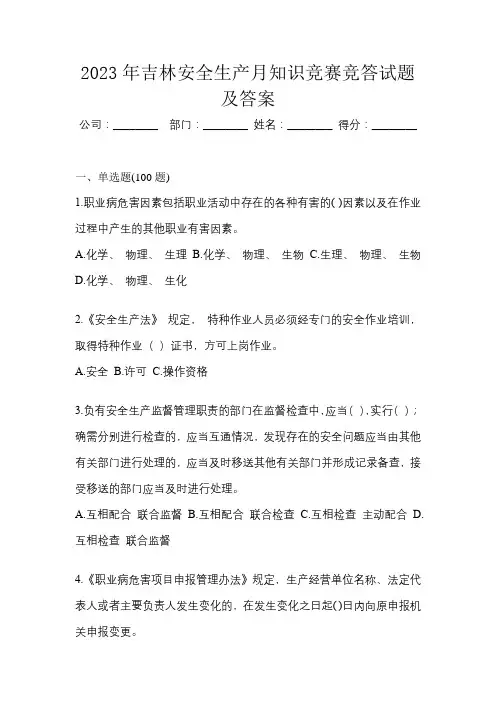 2023 年吉林安全生产月知识竞赛竞答试题及答案

公司：________ 部门：________ 姓名：________ 得分：________

一、单选题(100 题)

1.职业病危害因素包括职业活动中存在的各种有害的( )因素以及在作业过程中产生的其他职业有害因素。

A.化学、 物理、 生理 B.化学、 物理、 生物 C.生理、 物理、 生物 D.化学、 物理、 生化

2.《安全生产法》 规定， 特种作业人员必须经专门的安全作业培训，取得特种作业（ ）证书，方可上岗作业。

A.安全 B.许可 C.操作资格

3.负有安全生产监督管理职责的部门在监督检查中，应当( )，实行( )；确需分别进行检查的，应当互通情况，发现存在的安全问题应当由其他有关部门进行处理的，应当及时移送其他有关部门并形成记录备查，接受移送的部门应当及时进行处理。

A.互相配合 联合监督 B.互相配合 联合检查 C.互相检查 主动配合 D.互相检查 联合监督

4.《职业病危害项目申报管理办法》规定，生产经营单位名称、法定代表人或者主要负责人发生变化的，在发生变化之日起()日内向原申报机关申报变更。